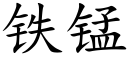 铁锰